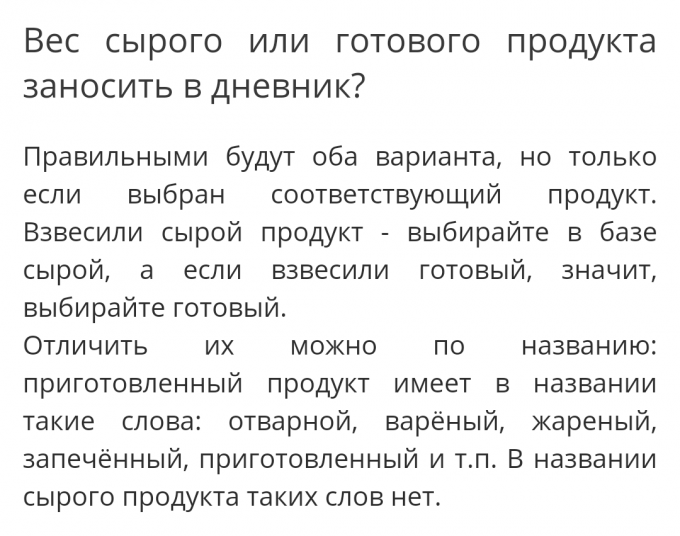 Вес сырого или готового продукта заносить в дневник?

Правильными будут оба варианта, но только если выбран соответствующий продукт. Взвесили сырой продукт - выбирайте в базе сырой, а если взвесили готовый, значит, выбирайте готовый.
Отличить их можно по названию: приготовленный продукт имеет в названии такие слова: отварной, варёный, жареный, запечённый, приготовленный и т.п. В названии сырого продукта таких слов нет.